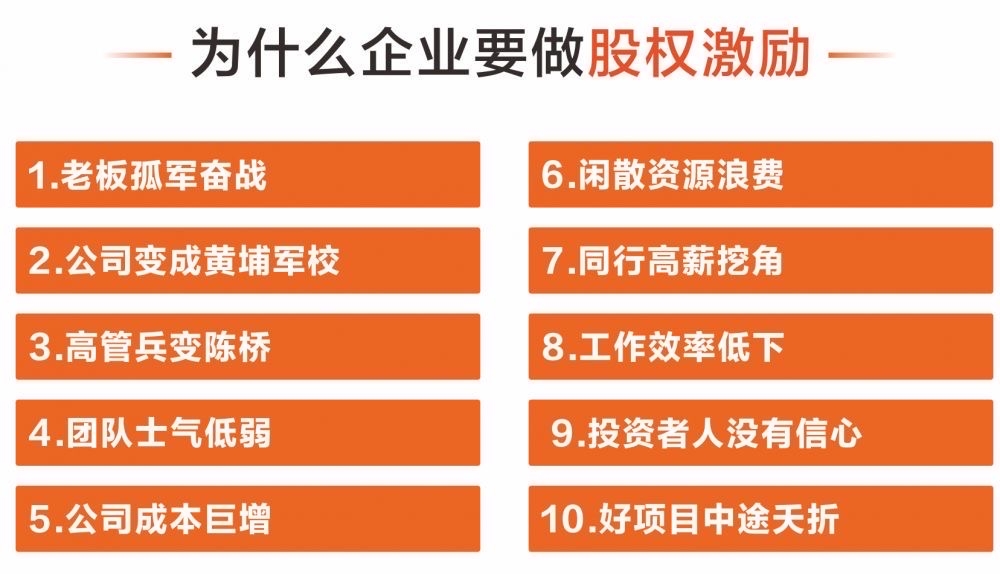 为什么企业要做股权激励

1.老板孤军奋战

2.公司变成黄埔军校

3.高管兵变陈桥

4.团队士气低弱

5.公司成本巨增

6.闲散资源浪费

7.同行高薪挖角

8.工作效率低下

9.投资者人没有信心

10.好项目中途夭折